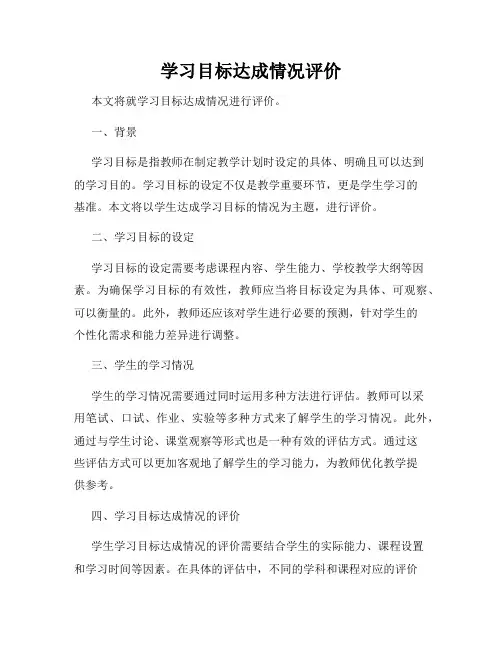 学习目标达成情况评价

本文将就学习目标达成情况进行评价。

一、背景

学习目标是指教师在制定教学计划时设定的具体、明确且可以达到的学习目的。学习目标的设定不仅是教学重要环节，更是学生学习的基准。本文将以学生达成学习目标的情况为主题，进行评价。

二、学习目标的设定

学习目标的设定需要考虑课程内容、学生能力、学校教学大纲等因素。为确保学习目标的有效性，教师应当将目标设定为具体、可观察、可以衡量的。此外，教师还应该对学生进行必要的预测，针对学生的个性化需求和能力差异进行调整。

三、学生的学习情况

学生的学习情况需要通过同时运用多种方法进行评估。教师可以采用笔试、口试、作业、实验等多种方式来了解学生的学习情况。此外，通过与学生讨论、课堂观察等形式也是一种有效的评估方式。通过这些评估方式可以更加客观地了解学生的学习能力，为教师优化教学提供参考。

四、学习目标达成情况的评价

学生学习目标达成情况的评价需要结合学生的实际能力、课程设置和学习时间等因素。在具体的评估中，不同的学科和课程对应的评价